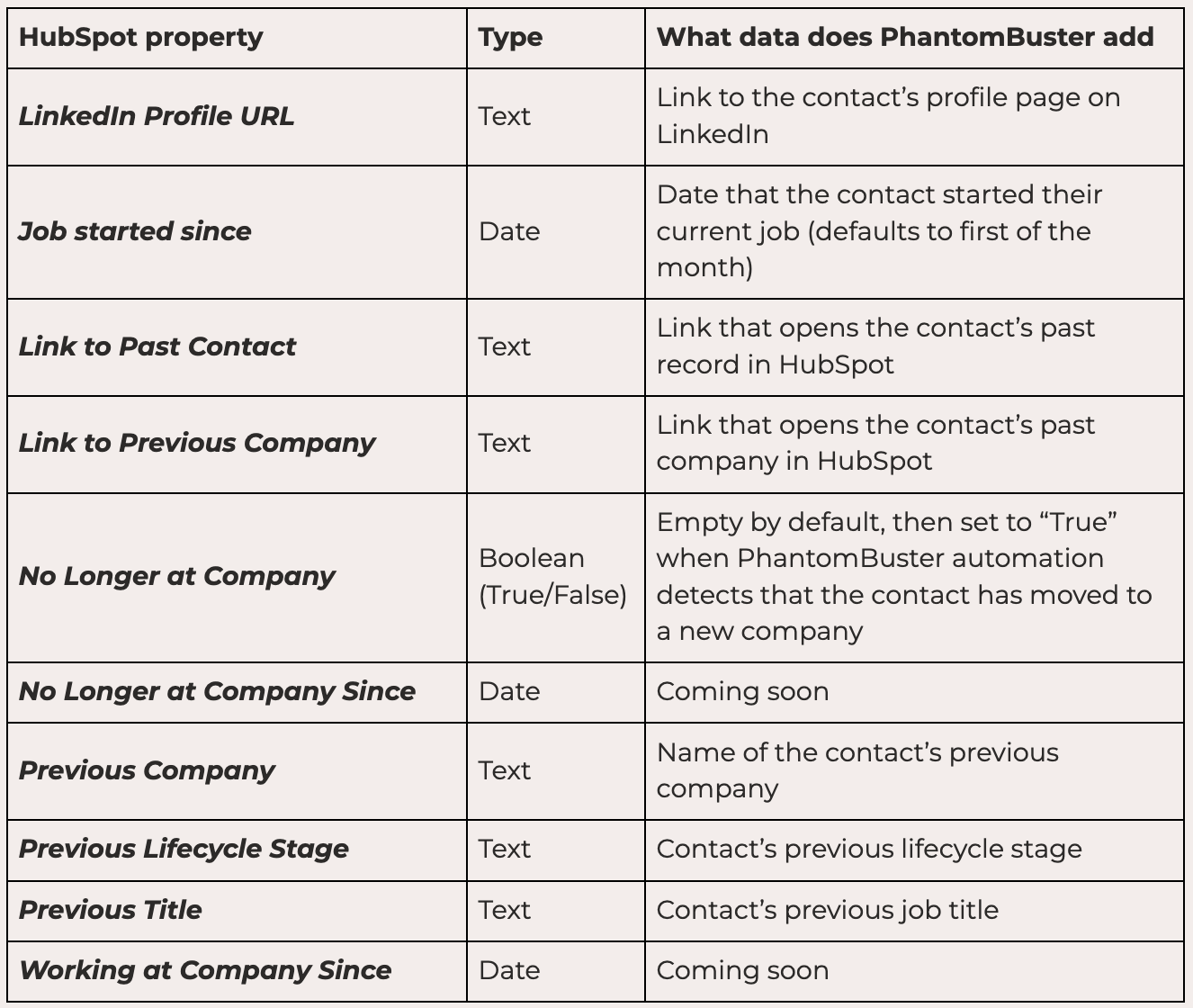 | HubSpot property | Type | What data does PhantomBuster add |
|---|---|---|
| LinkedIn Profile URL | Text | Link to the contact’s profile page on LinkedIn |
| Job started since | Date | Date that the contact started their current job (defaults to first of the month) |
| Link to Past Contact | Text | Link that opens the contact’s past record in HubSpot |
| Link to Previous Company | Text | Link that opens the contact’s past company in HubSpot |
| No Longer at Company | Boolean (True/False) | Empty by default, then set to “True” when PhantomBuster automation detects that the contact has moved to a new company |
| No Longer at Company Since | Date | Coming soon |
| Previous Company | Text | Name of the contact’s previous company |
| Previous Lifecycle Stage | Text | Contact’s previous lifecycle stage |
| Previous Title | Text | Contact’s previous job title |
| Working at Company Since | Date | Coming soon |